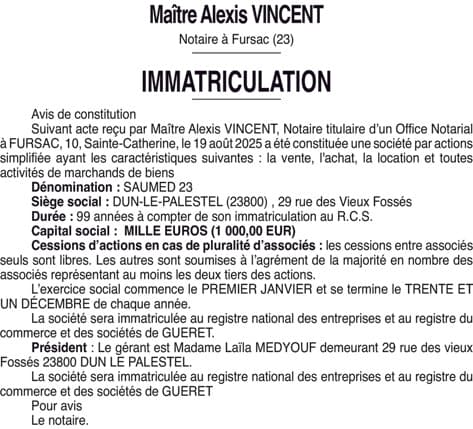 Maître Alexis VINCENT

Notaire à Fursac (23)

IMMATRICULATION

Avis de constitution

Suivant acte reçu par Maître Alexis VINCENT, Notaire titulaire d'un Office Notarial à FURSAC, 10, Sainte-Catherine, le 19 août 2025 a été constituée une société par actions simplifiée ayant les caractéristiques suivantes : la vente, l'achat, la location et toutes activités de marchands de biens

Dénomination : SAUMED 23

Siège social : DUN-LE-PALESTEL (23800) , 29 rue des Vieux Fossés

Durée : 99 années à compter de son immatriculation au R.C.S.

Capital social : MILLE EUROS (1 000,00 EUR)

Cessions d'actions en cas de pluralité d'associés : les cessions entre associés seuls sont libres. Les autres sont soumises à l'agrément de la majorité en nombre des associés représentant au moins les deux tiers des actions.

L'exercice social commence le PREMIER JANVIER et se termine le TRENTE ET UN DÉCEMBRE de chaque année.

La société sera immatriculée au registre national des entreprises et au registre du commerce et des sociétés de GUERET.

Président : Le gérant est Madame Laïla MEDYOUF demeurant 29 rue des vieux Fossés 23800 DUN LE PALESTEL.

La société sera immatriculée au registre national des entreprises et au registre du commerce et des sociétés de GUERET

Pour avis

Le notaire.